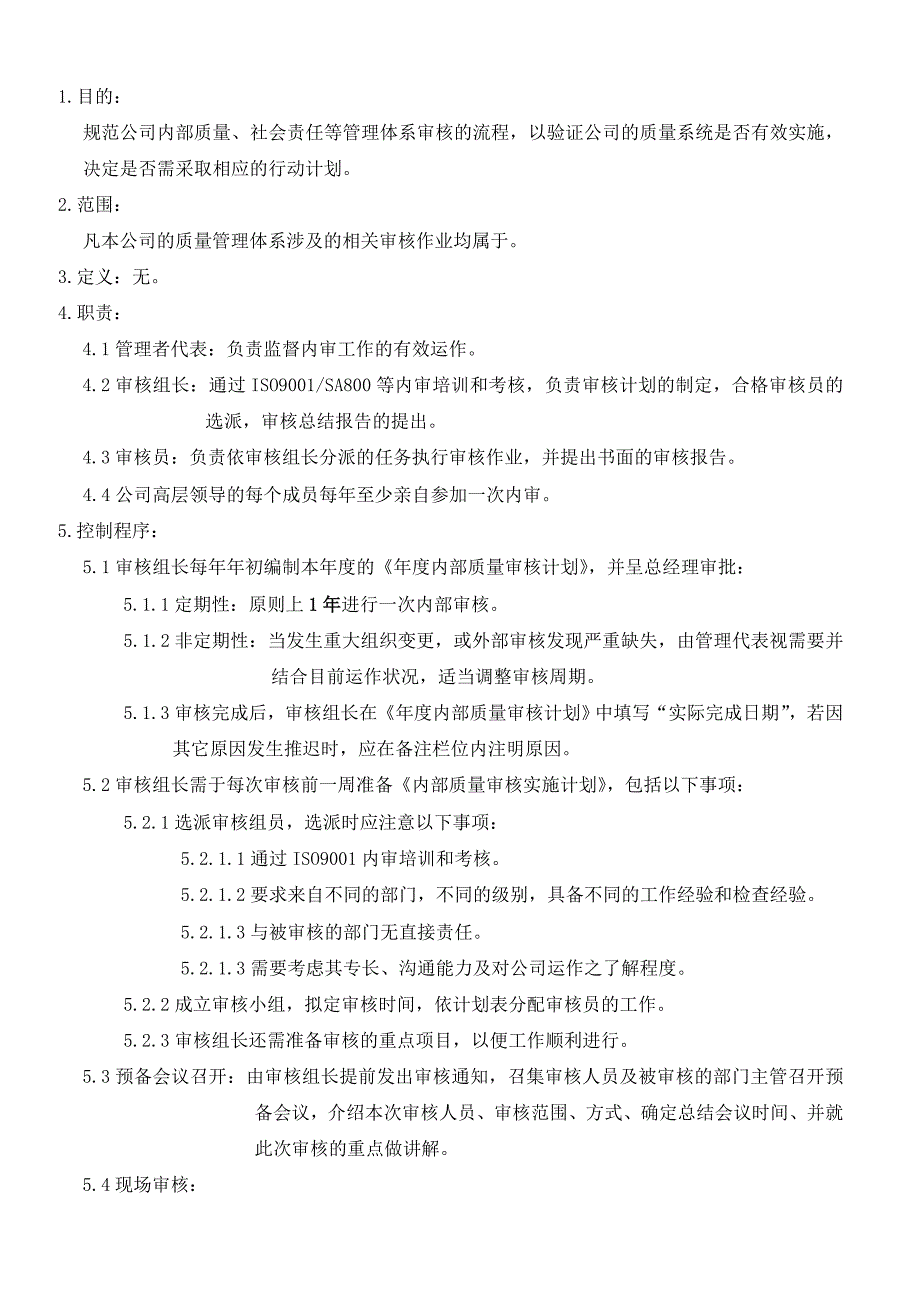 1.目的：

规范公司内部质量、社会责任等管理体系审核的流程，以验证公司的质量系统是否有效实施，决定是否需采取相应的行动计划。

2.范围：

凡本公司的质量管理体系涉及的相关审核作业均属于。

3.定义：无。

4.职责：

4.1 管理者代表：负责监督内审工作的有效运作。

4.2 审核组长：通过 ISO9001/SA800 等内审培训和考核，负责审核计划的制定，合格审核员的选派，审核总结报告的提出。

4.3 审核员：负责依审核组长分派的任务执行审核作业，并提出书面的审核报告。

4.4 公司高层领导的每个成员每年至少亲自参加一次内审。

5.控制程序：

5.1 审核组长每年年初编制本年度的《年度内部质量审核计划》，并呈总经理审批：

5.1.1 定期性：原则上 1 年进行一次内部审核。

5.1.2 非定期性：当发生重大组织变更，或外部审核发现严重缺失，由管理代表视需要并结合目前运作状况，适当调整审核周期。

5.1.3 审核完成后，审核组长在《年度内部质量审核计划》中填写“实际完成日期”，若因其它原因发生推迟时，应在备注栏位内注明原因。

5.2 审核组长需于每次审核前一周准备《内部质量审核实施计划》，包括以下事项：

5.2.1 选派审核组员，选派时应注意以下事项：

5.2.1.1 通过 ISO9001 内审培训和考核。

5.2.1.2 要求来自不同的部门，不同的级别，具备不同的工作经验和检查经验。

5.2.1.3 与被审核的部门无直接责任。

5.2.1.3 需要考虑其专长、沟通能力及对公司运作之了解程度。

5.2.2 成立审核小组，拟定审核时间，依计划表分配审核员的工作。

5.2.3 审核组长还需准备审核的重点项目，以便工作顺利进行。

5.3 预备会议召开：由审核组长提前发出审核通知，召集审核人员及被审核的部门主管召开预备会议，介绍本次审核人员、审核范围、方式、确定总结会议时间、并就此次审核的重点做讲解。

5.4 现场审核：